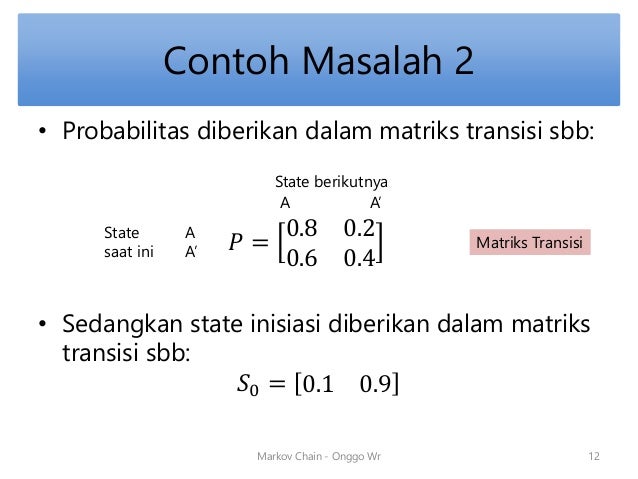 Contoh Masalah 2

• Probabilitas diberikan dalam matriks transisi sbb:

State berikutnya
A A'

State saat ini A A'

$P = \begin{bmatrix} 0.8 & 0.2 \\ 0.6 & 0.4 \end{bmatrix}$

Matriks Transisi

• Sedangkan state inisiasi diberikan dalam matriks transisi sbb:

$S_0 = [0.1 \quad 0.9]$

Markov Chain - Onggo Wr

12